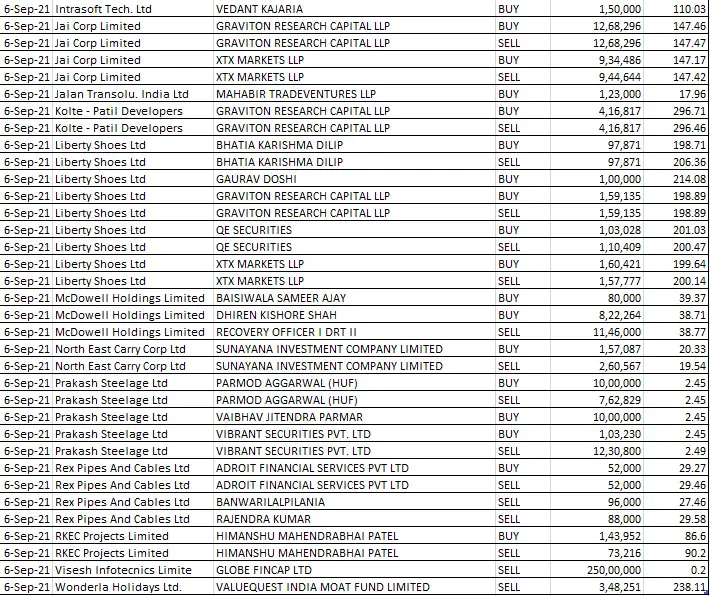 | | | | | | |
|---|---|---|---|---|---|
| 6-Sep-21 | Intrasoft Tech. Ltd | VEDANT KAJARIA | BUY | 1,50,000 | 110.03 |
| 6-Sep-21 | Jai Corp Limited | GRAVITON RESEARCH CAPITAL LLP | BUY | 12,68,296 | 147.46 |
| 6-Sep-21 | Jai Corp Limited | GRAVITON RESEARCH CAPITAL LLP | SELL | 12,68,296 | 147.47 |
| 6-Sep-21 | Jai Corp Limited | XTX MARKETS LLP | BUY | 9,34,486 | 147.17 |
| 6-Sep-21 | Jai Corp Limited | XTX MARKETS LLP | SELL | 9,44,644 | 147.42 |
| 6-Sep-21 | Jalan Transolu. India Ltd | MAHABIR TRADEVENTURES LLP | BUY | 1,23,000 | 17.96 |
| 6-Sep-21 | Kolte - Patil Developers | GRAVITON RESEARCH CAPITAL LLP | BUY | 4,16,817 | 296.71 |
| 6-Sep-21 | Kolte - Patil Developers | GRAVITON RESEARCH CAPITAL LLP | SELL | 4,16,817 | 296.46 |
| 6-Sep-21 | Liberty Shoes Ltd | BHATIA KARISHMA DILIP | BUY | 97,871 | 198.71 |
| 6-Sep-21 | Liberty Shoes Ltd | BHATIA KARISHMA DILIP | SELL | 97,871 | 206.36 |
| 6-Sep-21 | Liberty Shoes Ltd | GAURAV DOSHI | BUY | 1,00,000 | 214.08 |
| 6-Sep-21 | Liberty Shoes Ltd | GRAVITON RESEARCH CAPITAL LLP | BUY | 1,59,135 | 198.89 |
| 6-Sep-21 | Liberty Shoes Ltd | GRAVITON RESEARCH CAPITAL LLP | SELL | 1,59,135 | 198.89 |
| 6-Sep-21 | Liberty Shoes Ltd | QE SECURITIES | BUY | 1,03,028 | 201.03 |
| 6-Sep-21 | Liberty Shoes Ltd | QE SECURITIES | SELL | 1,10,409 | 200.47 |
| 6-Sep-21 | Liberty Shoes Ltd | XTX MARKETS LLP | BUY | 1,60,421 | 199.64 |
| 6-Sep-21 | Liberty Shoes Ltd | XTX MARKETS LLP | SELL | 1,57,777 | 200.14 |
| 6-Sep-21 | McDowell Holdings Limited | BAISIWALA SAMEER AJAY | BUY | 80,000 | 39.37 |
| 6-Sep-21 | McDowell Holdings Limited | DHIREN KISHORE SHAH | BUY | 8,22,264 | 38.71 |
| 6-Sep-21 | McDowell Holdings Limited | RECOVERY OFFICER I DRT II | SELL | 11,46,000 | 38.77 |
| 6-Sep-21 | North East Carry Corp Ltd | SUNAYANA INVESTMENT COMPANY LIMITED | BUY | 1,57,087 | 20.33 |
| 6-Sep-21 | North East Carry Corp Ltd | SUNAYANA INVESTMENT COMPANY LIMITED | SELL | 2,60,567 | 19.54 |
| 6-Sep-21 | Prakash Steelage Ltd | PARMOD AGGARWAL (HUF) | BUY | 10,00,000 | 2.45 |
| 6-Sep-21 | Prakash Steelage Ltd | PARMOD AGGARWAL (HUF) | SELL | 7,62,829 | 2.45 |
| 6-Sep-21 | Prakash Steelage Ltd | VAIBHAV JITENDRA PARMAR | BUY | 10,00,000 | 2.45 |
| 6-Sep-21 | Prakash Steelage Ltd | VIBRANT SECURITIES PVT. LTD | BUY | 1,03,230 | 2.45 |
| 6-Sep-21 | Prakash Steelage Ltd | VIBRANT SECURITIES PVT. LTD | SELL | 12,30,800 | 2.49 |
| 6-Sep-21 | Rex Pipes And Cables Ltd | ADROIT FINANCIAL SERVICES PVT LTD | BUY | 52,000 | 29.27 |
| 6-Sep-21 | Rex Pipes And Cables Ltd | ADROIT FINANCIAL SERVICES PVT LTD | SELL | 52,000 | 29.46 |
| 6-Sep-21 | Rex Pipes And Cables Ltd | BANWARILALPILANIA | SELL | 96,000 | 27.46 |
| 6-Sep-21 | Rex Pipes And Cables Ltd | RAJENDRA KUMAR | SELL | 88,000 | 29.58 |
| 6-Sep-21 | RKEC Projects Limited | HIMANSHU MAHENDRABHAI PATEL | BUY | 1,43,952 | 86.6 |
| 6-Sep-21 | RKEC Projects Limited | HIMANSHU MAHENDRABHAI PATEL | SELL | 73,216 | 90.2 |
| 6-Sep-21 | Visesh Infotecnics Limite | GLOBE FINCAP LTD | SELL | 250,00,000 | 0.2 |
| 6-Sep-21 | Wonderla Holidays Ltd. | VALUEQUEST INDIA MOAT FUND LIMITED | SELL | 3,48,251 | 238.11 |